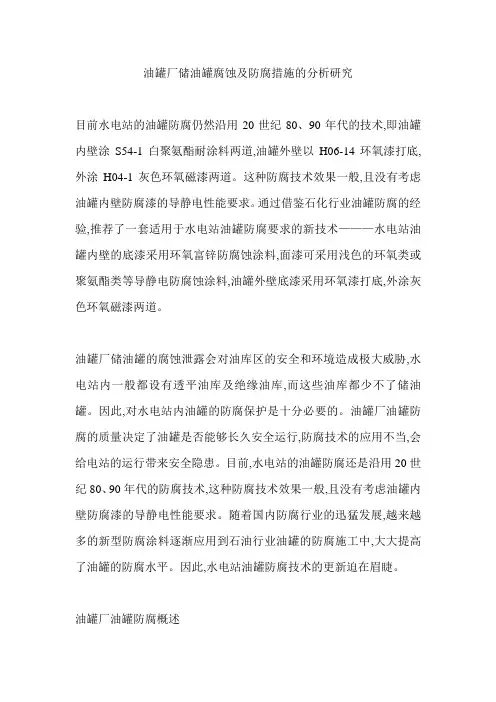 油罐厂储油罐腐蚀及防腐措施的分析研究

目前水电站的油罐防腐仍然沿用 20 世纪 80、90 年代的技术,即油罐内壁涂 S54-1 白聚氨酯耐涂料两道,油罐外壁以 H06-14 环氧漆打底,外涂 H04-1 灰色环氧磁漆两道。这种防腐技术效果一般,且没有考虑油罐内壁防腐漆的导静电性能要求。通过借鉴石化行业油罐防腐的经验,推荐了一套适用于水电站油罐防腐要求的新技术———水电站油罐内壁的底漆采用环氧富锌防腐蚀涂料,面漆可采用浅色的环氧类或聚氨酯类等导静电防腐蚀涂料,油罐外壁底漆采用环氧漆打底,外涂灰色环氧磁漆两道。

油罐厂储油罐的腐蚀泄露会对油库区的安全和环境造成极大威胁,水电站内一般都设有透平油库及绝缘油库,而这些油库都少不了储油罐。因此,对水电站内油罐的防腐保护是十分必要的。油罐厂油罐防腐的质量决定了油罐是否能够长久安全运行,防腐技术的应用不当,会给电站的运行带来安全隐患。目前,水电站的油罐防腐还是沿用 20 世纪 80、90 年代的防腐技术,这种防腐技术效果一般,且没有考虑油罐内壁防腐漆的导静电性能要求。随着国内防腐行业的迅猛发展,越来越多的新型防腐涂料逐渐应用到石油行业油罐的防腐施工中,大大提高了油罐的防腐水平。因此,水电站油罐防腐技术的更新迫在眉睫。

油罐厂油罐防腐概述